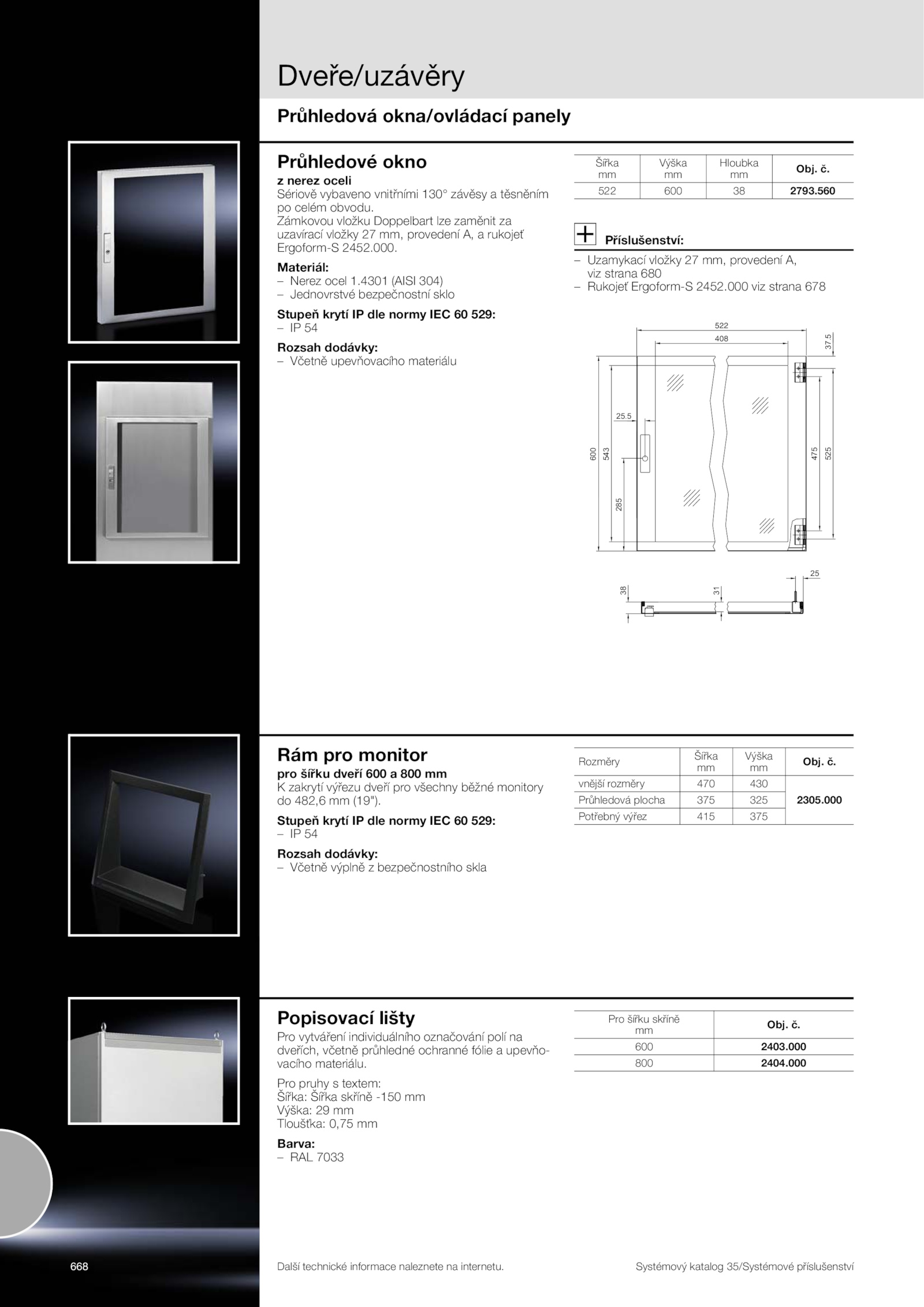 Dveře/uzávěry

Průhledová okna/ovládací panely

Průhledové okno

z nerez oceli
Sériově vybaveno vnitřními 130° závěsy a těsněním po celém obvodu.
Zámkovou vložku Doppelbart lze zaměnit za uzavírací vložky 27 mm, provedení A, a rukojeť Ergoform-S 2452.000.

Materiál:
– Nerez ocel 1.4301 (AISI 304)
– Jednovrstvé bezpečnostní sklo

Stupeň krytí IP dle normy IEC 60 529:
– IP 54

Rozsah dodávky:
– Včetně upevňovacího materiálu

| Šířka mm | Výška mm | Hloubka mm | Obj. č. |
|---|---|---|---|
| 522 | 600 | 38 | 2793.560 |

Příslušenství:
– Uzamykací vložky 27 mm, provedení A, viz strana 680
– Rukojeť Ergoform-S 2452.000 viz strana 678

522
408
37.5
25.5
600
543
285
475
525
25
38
31

Rám pro monitor

pro šířku dveří 600 a 800 mm
K zakrytí výřezu dveří pro všechny běžné monitory do 482,6 mm (19").

Stupeň krytí IP dle normy IEC 60 529:
– IP 54

Rozsah dodávky:
– Včetně výplně z bezpečnostního skla

| Rozměry | Šířka mm | Výška mm | Obj. č. |
|---|---|---|---|
| vnější rozměry | 470 | 430 | 2305.000 |
| Průhledová plocha | 375 | 325 | |
| Potřebný výřez | 415 | 375 | |

Popisovací lišty

Pro vytváření individuálního označování polí na dveřích, včetně průhledné ochranné fólie a upevňovacího materiálu.

Pro pruhy s textem:
Šířka: Šířka skříně -150 mm
Výška: 29 mm
Tloušťka: 0,75 mm

Barva:
– RAL 7033

| Pro šířku skříně mm | Obj. č. |
|---|---|
| 600 | 2403.000 |
| 800 | 2404.000 |

668

Další technické informace naleznete na internetu.

Systémový katalog 35/Systémové příslušenství